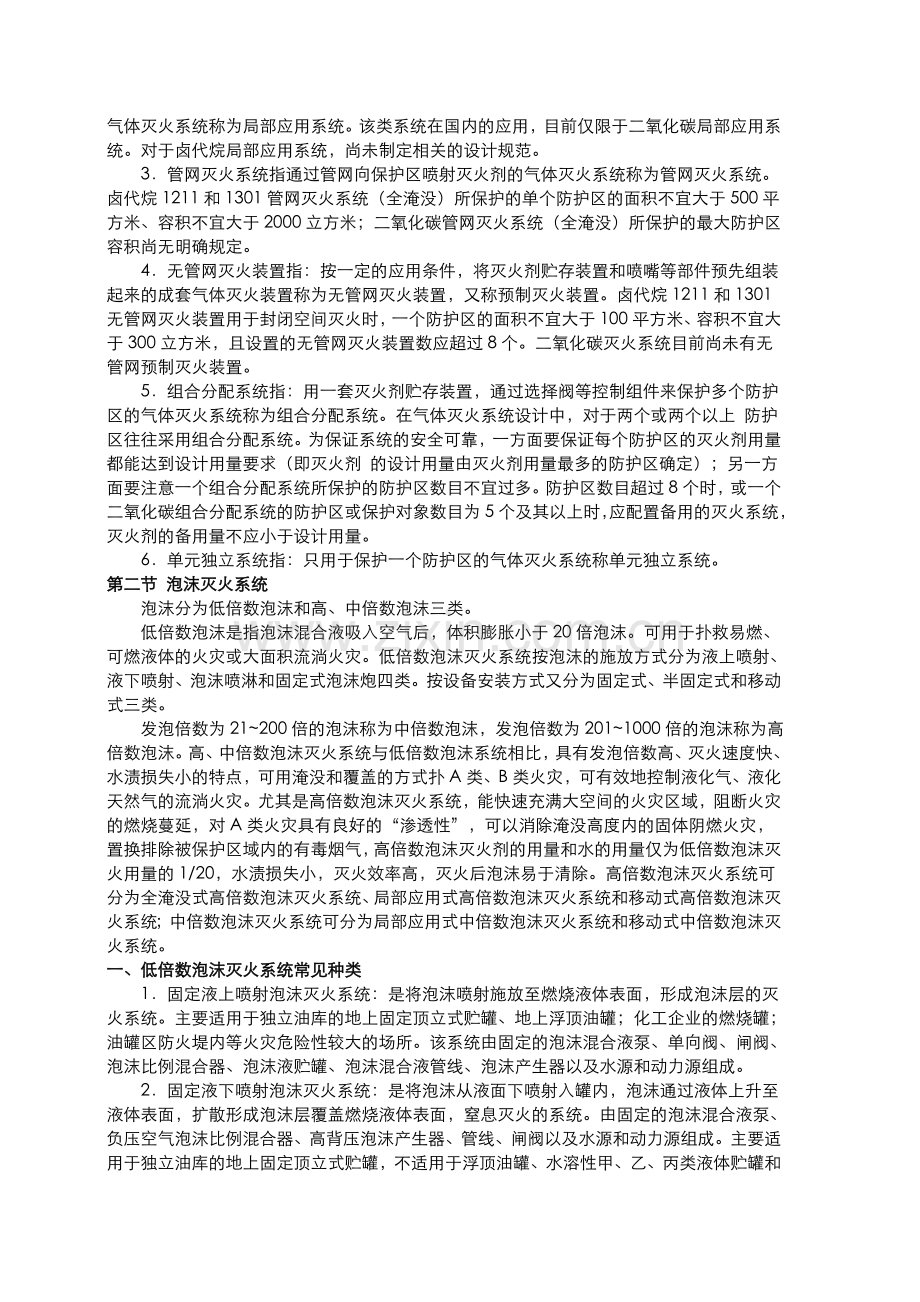 气体灭火系统称为局部应用系统。该类系统在国内的应用，目前仅限于二氧化碳局部应用系统。对于卤代烷局部应用系统，尚未制定相关的设计规范。

3．管网灭火系统指通过管网向保护区喷射灭火剂的气体灭火系统称为管网灭火系统。卤代烷1211和1301管网灭火系统（全淹没）所保护的单个防护区的面积不宜大于500平方米、容积不宜大于2000立方米；二氧化碳管网灭火系统（全淹没）所保护的最大防护区容积尚无明确规定。

4．无管网灭火装置指：按一定的应用条件，将灭火剂贮存装置和喷嘴等部件预先组装起来的成套气体灭火装置称为无管网灭火装置，又称预制灭火装置。卤代烷1211和1301无管网灭火装置用于封闭空间灭火时，一个防护区的面积不宜大于100平方米、容积不宜大于300立方米，且设置的无管网灭火装置数应超过8个。二氧化碳灭火系统目前尚未有无管网预制灭火装置。

5．组合分配系统指：用一套灭火剂贮存装置，通过选择阀等控制组件来保护多个防护区的气体灭火系统称为组合分配系统。在气体灭火系统设计中，对于两个或两个以上 防护区往往采用组合分配系统。为保证系统的安全可靠，一方面要保证每个防护区的灭火剂用量都能达到设计用量要求（即灭火剂 的设计用量由灭火剂用量最多的防护区确定）；另一方面要注意一个组合分配系统所保护的防护区数目不宜过多。防护区数目超过8个时，或一个二氧化碳组合分配系统的防护区或保护对象数目为5个及其以上时，应配置备用的灭火系统，灭火剂的备用量不应小于设计用量。

6．单元独立系统指：只用于保护一个防护区的气体灭火系统称单元独立系统。

第二节 泡沫灭火系统

泡沫分为低倍数泡沫和高、中倍数泡沫三类。

低倍数泡沫是指泡沫混合液吸入空气后，体积膨胀小于20倍泡沫。可用于扑救易燃、可燃液体的火灾或大面积流淌火灾。低倍数泡沫灭火系统按泡沫的施放方式分为液上喷射、液下喷射、泡沫喷淋和固定式泡沫炮四类。按设备安装方式又分为固定式、半固定式和移动式三类。

发泡倍数为21~200倍的泡沫称为中倍数泡沫，发泡倍数为201~1000倍的泡沫称为高倍数泡沫。高、中倍数泡沫灭火系统与低倍数泡沫系统相比，具有发泡倍数高、灭火速度快、水渍损失小的特点，可用淹没和覆盖的方式扑A类、B类火灾，可有效地控制液化气、液化天然气的流淌火灾。尤其是高倍数泡沫灭火系统，能快速充满大空间的火灾区域，阻断火灾的燃烧蔓延，对A类火灾具有良好的“渗透性”，可以消除淹没高度内的固体阴燃火灾，置换排除被保护区域内的有毒烟气，高倍数泡沫灭火剂的用量和水的用量仅为低倍数泡沫灭火用量的1/20，水渍损失小，灭火效率高，灭火后泡沫易于清除。高倍数泡沫灭火系统可分为全淹没式高倍数泡沫灭火系统、局部应用式高倍数泡沫灭火系统和移动式高倍数泡沫灭火系统；中倍数泡沫灭火系统可分为局部应用式中倍数泡沫灭火系统和移动式中倍数泡沫灭火系统。

一、低倍数泡沫灭火系统常见种类

1．固定液上喷射泡沫灭火系统：是将泡沫喷射施放至燃烧液体表面，形成泡沫层的灭火系统。主要适用于独立油库的地上固定顶立式贮罐、地上浮顶油罐；化工企业的燃烧罐；油罐区防火堤内等火灾危险性较大的场所。该系统由固定的泡沫混合液泵、单向阀、闸阀、泡沫比例混合器、泡沫液贮罐、泡沫混合液管线、泡沫产生器以及水源和动力源组成。

2．固定液下喷射泡沫灭火系统：是将泡沫从液面下喷射入罐内，泡沫通过液体上升至液体表面，扩散形成泡沫层覆盖燃烧液体表面，窒息灭火的系统。由固定的泡沫混合液泵、负压空气泡沫比例混合器、高背压泡沫产生器、管线、闸阀以及水源和动力源组成。主要适用于独立油库的地上固定顶立式贮罐，不适用于浮顶油罐、水溶性甲、乙、丙类液体贮罐和